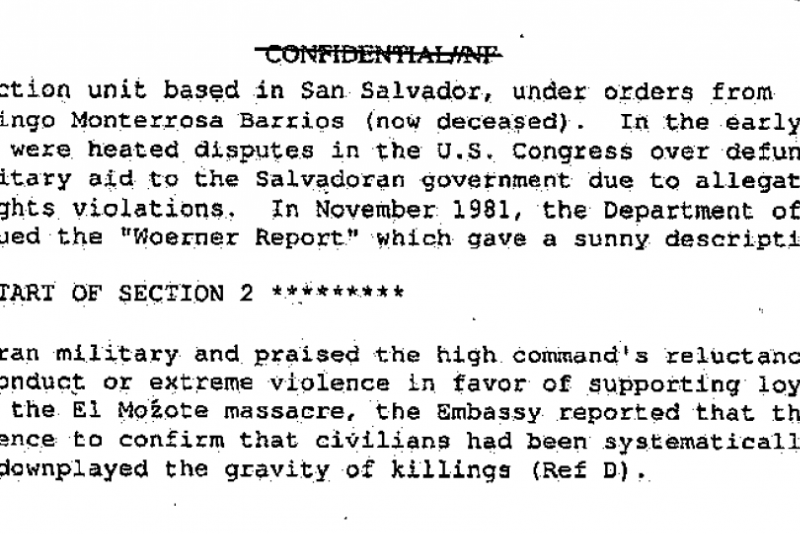 CONFIDENTIAL/NF

ction unit based in San Salvador, under orders from ingo Monterrosa Barrios (now deceased). In the early were heated disputes in the U.S. Congress over defun itary aid to the Salvadoran government due to allegat ghts violations. In November 1981, the Department of ued the "Woerner Report" which gave a sunny descripti

TART OF SECTION 2 *********

ran military and praised the high command's reluctanc onduct or extreme violence in favor of supporting loy the El Mozote massacre, the Embassy reported that th ence to confirm that civilians had been systematicall downplayed the gravity of killings (Ref D).